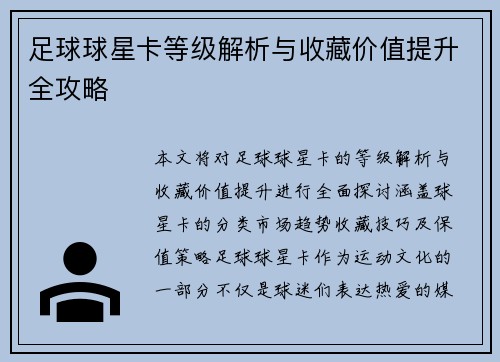 足球球星卡等级解析与收藏价值提升全攻略

本文将对足球球星卡的等级解析与收藏价值提升进行全面探讨涵盖球星卡的分类市场趋势收藏技巧及保值策略足球球星卡作为运动文化的一部分不仅是球迷们表达热爱的媒